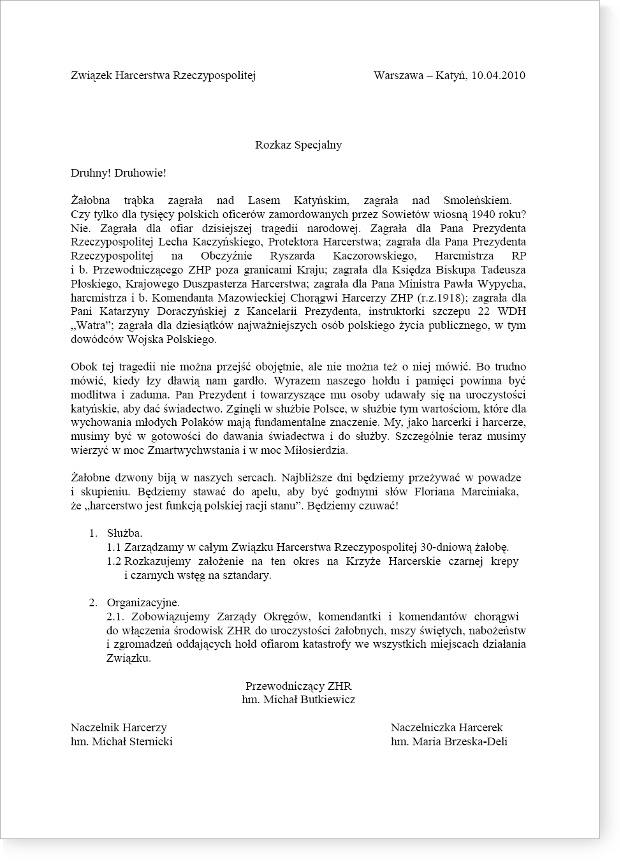 Związek Harcerstwa Rzeczypospolitej

Warszawa – Katyń, 10.04.2010

Rozkaz Specjalny

Druhny! Druhowie!

Żałobna trąbka zagrała nad Lasem Katyńskim, zagrała nad Smoleńskiem. Czy tylko dla tysięcy polskich oficerów zamordowanych przez Sowietów wiosną 1940 roku? Nie. Zagrała dla ofiar dzisiejszej tragedii narodowej. Zagrała dla Pana Prezydenta Rzeczypospolitej Lecha Kaczyńskiego, Protektora Harcerstwa; zagrała dla Pana Prezydenta Rzeczypospolitej na Obczyźnie Ryszarda Kaczorowskiego, Harcmistrza RP i b. Przewodniczącego ZHP poza granicami Kraju; zagrała dla Księdza Biskupa Tadeusza Płoskiego, Krajowego Duszpasterza Harcerstwa; zagrała dla Pana Ministra Pawła Wypycha, harcmistrza i b. Komendanta Mazowieckiej Chorągwi Harcerzy ZHP (r.z.1918); zagrała dla Pani Katarzyny Doraczyńskiej z Kancelarii Prezydenta, instruktorki szczepu 22 WDH „Watra"; zagrała dla dziesiątków najważniejszych osób polskiego życia publicznego, w tym dowódców Wojska Polskiego.

Obok tej tragedii nie można przejść obojętnie, ale nie można też o niej mówić. Bo trudno mówić, kiedy łzy dławią nam gardło. Wyrazem naszego hołdu i pamięci powinna być modlitwa i zaduma. Pan Prezydent i towarzyszące mu osoby udawały się na uroczystości katyńskie, aby dać świadectwo. Zginęli w służbie Polsce, w służbie tym wartościom, które dla wychowania młodych Polaków mają fundamentalne znaczenie. My, jako harcerki i harcerze, musimy być w gotowości do dawania świadectwa i do służby. Szczególnie teraz musimy wierzyć w moc Zmartwychwstania i w moc Miłosierdzia.

Żałobne dzwony biją w naszych sercach. Najbliższe dni będziemy przeżywać w powadze i skupieniu. Będziemy stawać do apelu, aby być godnymi słów Floriana Marciniaka, że „harcerstwo jest funkcją polskiej racji stanu". Będziemy czuwać!

1. Służba.
1.1 Zarządzamy w całym Związku Harcerstwa Rzeczypospolitej 30-dniową żałobę.
1.2 Rozkazujemy założenie na ten okres na Krzyże Harcerskie czarnej krepy i czarnych wstęg na sztandary.

2. Organizacyjne.
2.1. Zobowiązujemy Zarządy Okręgów, komendantki i komendantów chorągwi do włączenia środowisk ZHR do uroczystości żałobnych, mszy świętych, nabożeństw i zgromadzeń oddających hołd ofiarom katastrofy we wszystkich miejscach działania Związku.

Przewodniczący ZHR
hm. Michał Butkiewicz

Naczelnik Harcerzy
hm. Michał Sternicki

Naczelniczka Harcerek
hm. Maria Brzeska-Deli